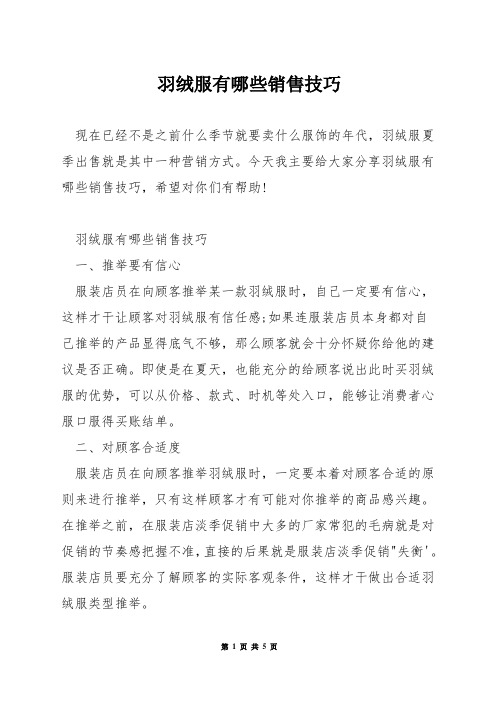 羽绒服有哪些销售技巧

现在已经不是之前什么季节就要卖什么服饰的年代，羽绒服夏季出售就是其中一种营销方式。今天我主要给大家分享羽绒服有哪些销售技巧，希望对你们有帮助!

羽绒服有哪些销售技巧

一、推举要有信心

服装店员在向顾客推举某一款羽绒服时，自己一定要有信心，这样才干让顾客对羽绒服有信任感;如果连服装店员本身都对自己推举的产品显得底气不够，那么顾客就会十分怀疑你给他的建议是否正确。即使是在夏天，也能充分的给顾客说出此时买羽绒服的优势，可以从价格、款式、时机等处入口，能够让消费者心服口服得买账结单。

二、对顾客合适度

服装店员在向顾客推举羽绒服时，一定要本着对顾客合适的原则来进行推举，只有这样顾客才有可能对你推举的商品感兴趣。在推举之前，在服装店淡季促销中大多的厂家常犯的毛病就是对促销的节奏感把握不准，直接的后果就是服装店淡季促销"失衡'。服装店员要充分了解顾客的实际客观条件，这样才干做出合适羽绒服类型推举。

第 1 页 共 5 页